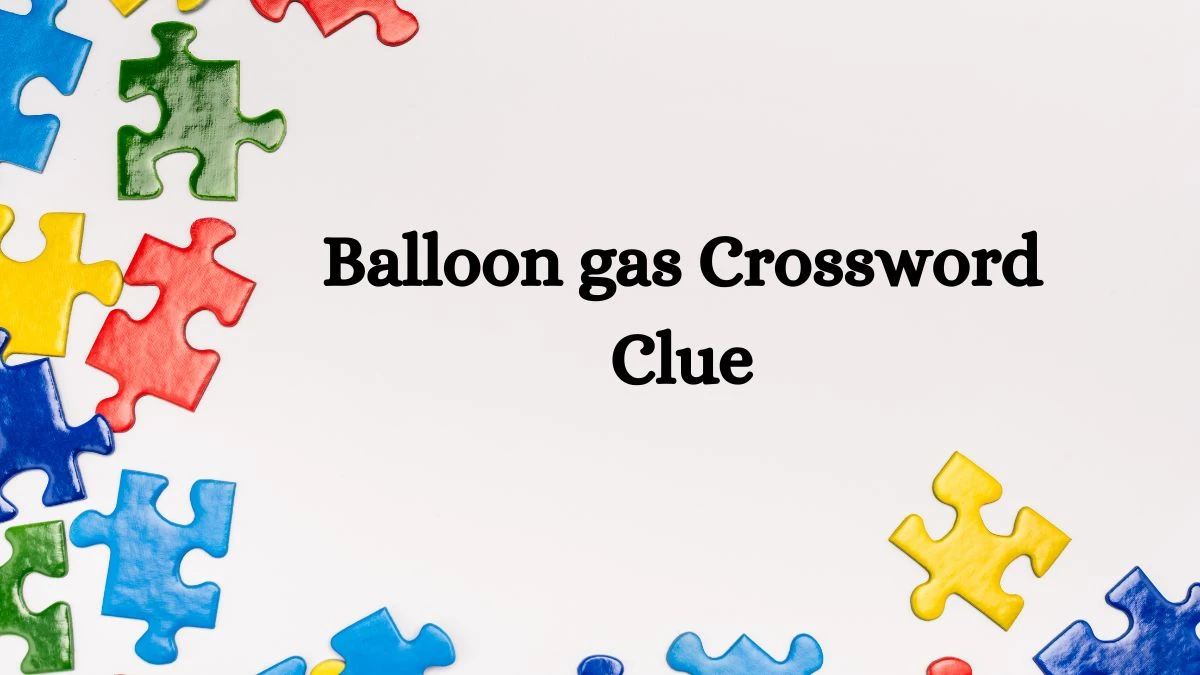 Balloon gas Crossword Clue